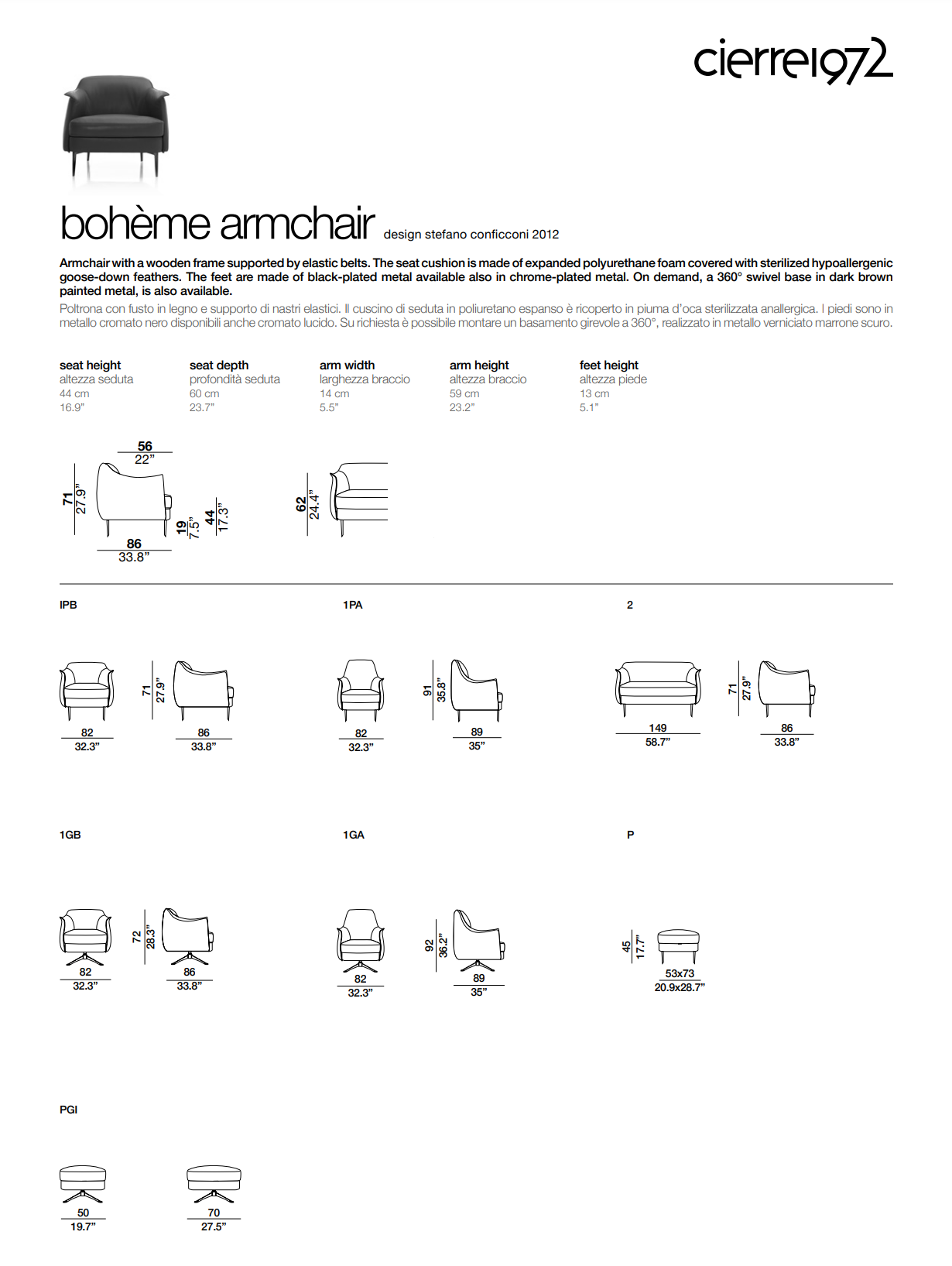 cierre1972

bohème armchair design stefano conficconi 2012

Armchair with a wooden frame supported by elastic belts. The seat cushion is made of expanded polyurethane foam covered with sterilized hypoallergenic goose-down feathers. The feet are made of black-plated metal available also in chrome-plated metal. On demand, a 360° swivel base in dark brown painted metal, is also available.

Poltrona con fusto in legno e supporto di nastri elastici. Il cuscino di seduta in poliuretano espanso è ricoperto in piuma d'oca sterilizzata anallergica. I piedi sono in metallo cromato nero disponibili anche cromato lucido. Su richiesta è possibile montare un basamento girevole a 360°, realizzato in metallo verniciato marrone scuro.

seat height
altezza seduta
44 cm
16.9"

seat depth
profondità seduta
60 cm
23.7"

arm width
larghezza braccio
14 cm
5.5"

arm height
altezza braccio
59 cm
23.2"

feet height
altezza piede
13 cm
5.1"

56
22"
71
27.9"
19
7.5"
44
17.3"
86
33.8"
62
24.4"

IPB
82
32.3"
71
27.9"
86
33.8"

1PA
82
32.3"
91
35.8"
89
35"

2
149
58.7"
71
27.9"
86
33.8"

1GB
82
32.3"
72
28.3"
86
33.8"

1GA
82
32.3"
92
36.2"
89
35"

P
45
17.7"
53x73
20.9x28.7"

PGI
50
19.7"
70
27.5"